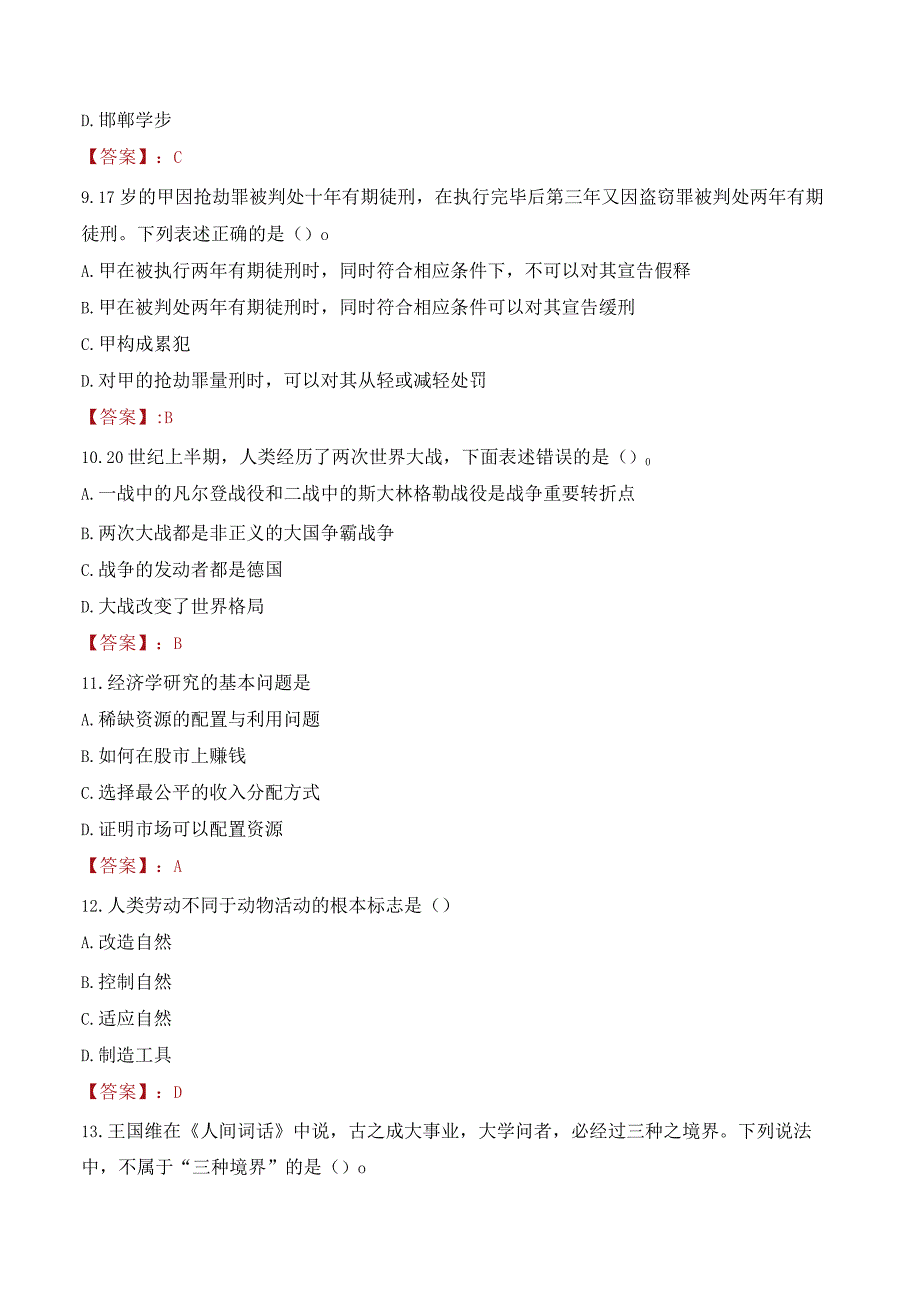 D.邯郸学步

【答案】：C

9.17岁的甲因抢劫罪被判处十年有期徒刑，在执行完毕后第三年又因盗窃罪被判处两年有期徒刑。下列表述正确的是（）o

A.甲在被执行两年有期徒刑时，同时符合相应条件下，不可以对其宣告假释

B.甲在被判处两年有期徒刑时，同时符合相应条件可以对其宣告缓刑

C.甲构成累犯

D.对甲的抢劫罪量刑时，可以对其从轻或减轻处罚

【答案】:B

10.20世纪上半期，人类经历了两次世界大战，下面表述错误的是（）。

A.一战中的凡尔登战役和二战中的斯大林格勒战役是战争重要转折点

B.两次大战都是非正义的大国争霸战争

C.战争的发动者都是德国

D.大战改变了世界格局

【答案】：B

11.经济学研究的基本问题是

A.稀缺资源的配置与利用问题

B.如何在股市上赚钱

C.选择最公平的收入分配方式

D.证明市场可以配置资源

【答案】：A

12.人类劳动不同于动物活动的根本标志是（）

A.改造自然

B.控制自然

C.适应自然

D.制造工具

【答案】：D

13.王国维在《人间词话》中说，古之成大事业，大学问者，必经过三种之境界。下列说法中，不属于“三种境界”的是（）o